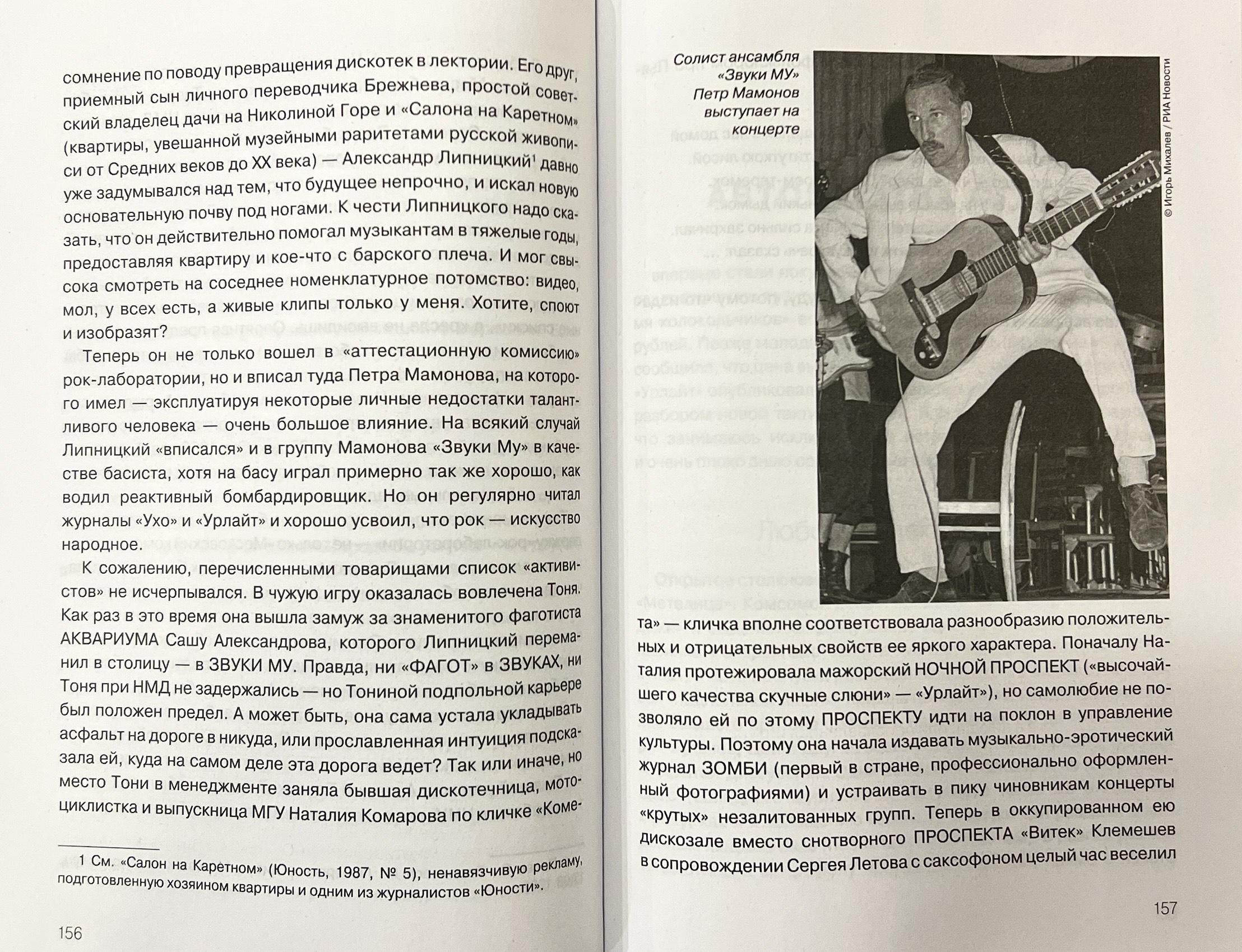 сомнение по поводу превращения дискотек в лектории. Его друг, приемный сын личного переводчика Брежнева, простой советский владелец дачи на Николиной Горе и «Салона на Каретном» (квартиры, увешанной музейными раритетами русской живописи от Средних веков до XX века) — Александр Липницкий$^{1}$ давно уже задумывался над тем, что будущее непрочно, и искал новую основательную почву под ногами. К чести Липницкого надо сказать, что он действительно помогал музыкантам в тяжелые годы, предоставляя квартиру и кое-что с барского плеча. И мог свысока смотреть на соседнее номенклатурное потомство: видео, мол, у всех есть, а живые клипы только у меня. Хотите, споют и изобразят?

Теперь он не только вошел в «аттестационную комиссию» рок-лаборатории, но и вписал туда Петра Мамонова, на которого имел — эксплуатируя некоторые личные недостатки талантливого человека — очень большое влияние. На всякий случай Липницкий «вписался» и в группу Мамонова «Звуки Му» в качестве басиста, хотя на басу играл примерно так же хорошо, как водил реактивный бомбардировщик. Но он регулярно читал журналы «Ухо» и «Урлайт» и хорошо усвоил, что рок — искусство народное.

К сожалению, перечисленными товарищами список «активистов» не исчерпывался. В чужую игру оказалась вовлечена Тоня. Как раз в это время она вышла замуж за знаменитого фаготиста АКВАРИУМА Сашу Александрова, которого Липницкий переманил в столицу — в ЗВУКИ МУ. Правда, ни «ФАГОТ» в ЗВУКАХ, ни Тоня при НМД не задержались — но Тониной подпольной карьере был положен предел. А может быть, она сама устала укладывать асфальт на дороге в никуда, или прославленная интуиция подсказала ей, куда на самом деле эта дорога ведет? Так или иначе, но место Тони в менеджменте заняла бывшая дискотечница, мотоциклистка и выпускница МГУ Наталия Комарова по кличке «Коме-

1 См. «Салон на Каретном» (Юность, 1987, № 5), ненавязчивую рекламу, подготовленную хозяином квартиры и одним из журналистов «Юности».

156

Солист ансамбля «Звуки МУ» Петр Мамонов выступает на концерте

© Игорь Михалев / РИА Новости

та» — кличка вполне соответствовала разнообразию положительных и отрицательных свойств ее яркого характера. Поначалу Наталия протежировала мажорский НОЧНОЙ ПРОСПЕКТ («высочайшего качества скучные слюни» — «Урлайт»), но самолюбие не позволяло ей по этому ПРОСПЕКТУ идти на поклон в управление культуры. Поэтому она начала издавать музыкально-эротический журнал ЗОМБИ (первый в стране, профессионально оформленный фотографиями) и устраивать в пику чиновникам концерты «крутых» незалитованных групп. Теперь в оккупированном ею дискозале вместо снотворного ПРОСПЕКТА «Витек» Клемешев в сопровождении Сергея Летова с саксофоном целый час веселил

157